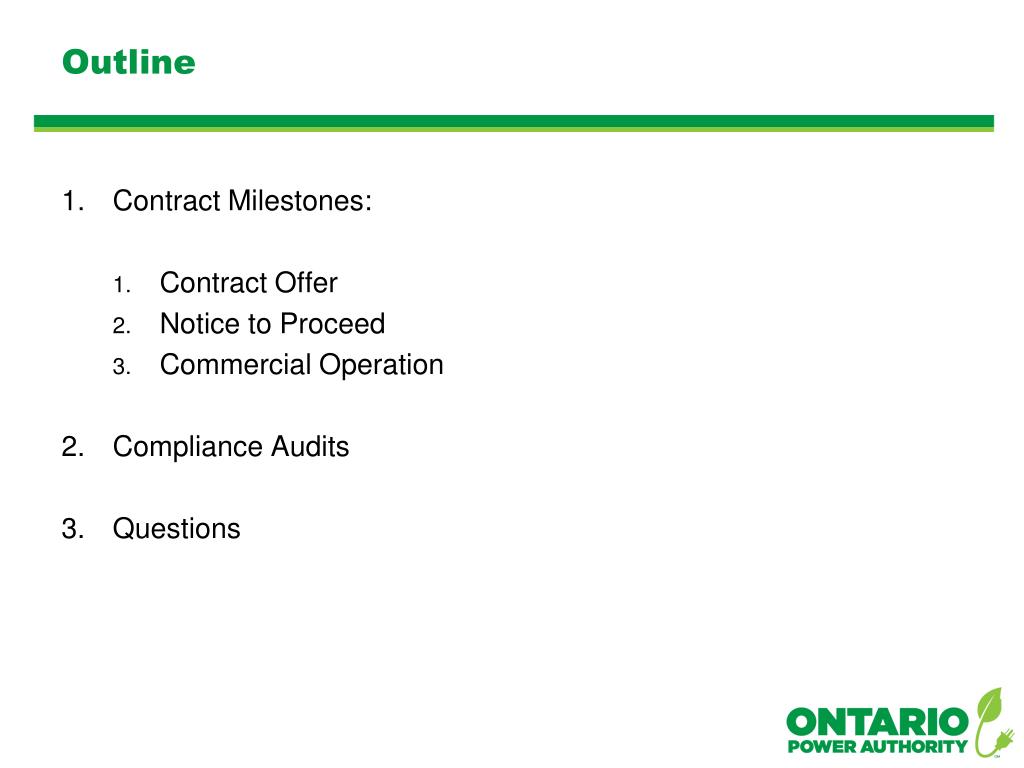 Outline

1. Contract Milestones:

1. Contract Offer
2. Notice to Proceed
3. Commercial Operation

2. Compliance Audits

3. Questions

ONTARIO
POWER AUTHORITY